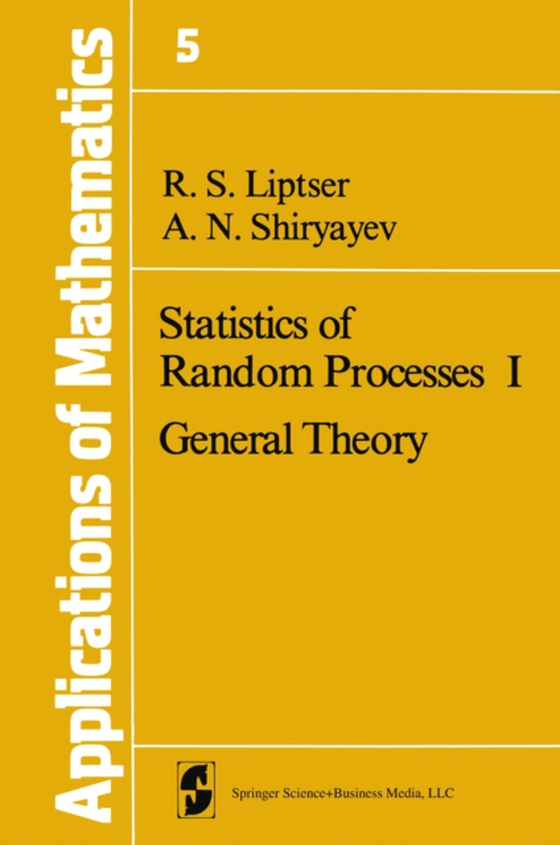 Applications of Mathematics

5

R. S. Liptser
A. N. Shiryayev

Statistics of Random Processes I
General Theory

Springer Science+Business Media, LLC